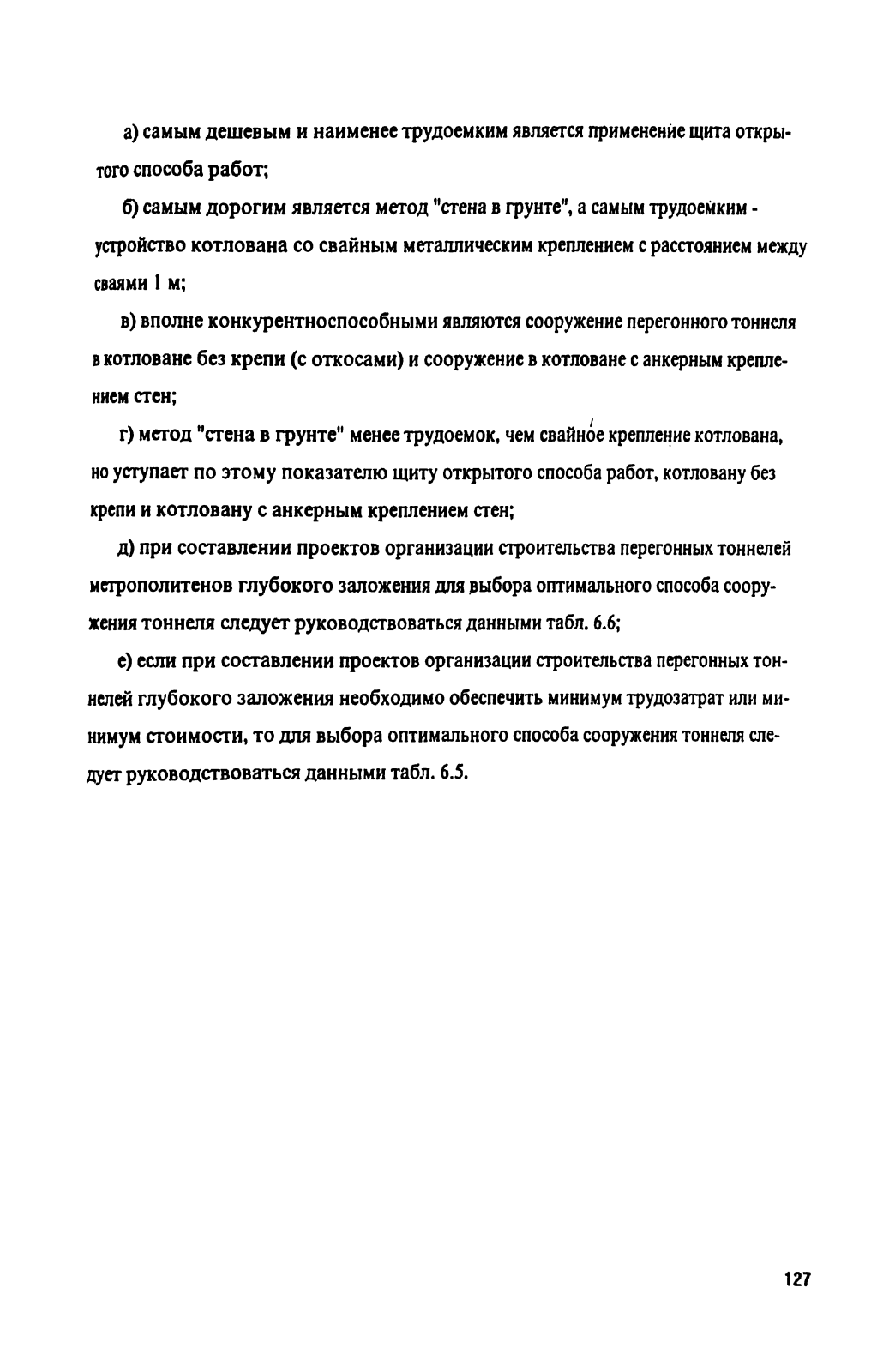 а) самым дешевым и наименее трудоемким является применение щита открытого способа работ;

б) самым дорогим является метод "стена в грунте", а самым трудоемким - устройство котлована со свайным металлическим креплением с расстоянием между сваями 1 м;

в) вполне конкурентноспособными являются сооружение перегонного тоннеля в котловане без крепи (с откосами) и сооружение в котловане с анкерным креплением стен;

г) метод "стена в грунте" менее трудоемок, чем свайное крепление котлована, но уступает по этому показателю щиту открытого способа работ, котловану без крепи и котловану с анкерным креплением стен;

д) при составлении проектов организации строительства перегонных тоннелей метрополитенов глубокого заложения для выбора оптимального способа сооружения тоннеля следует руководствоваться данными табл. 6.6;

е) если при составлении проектов организации строительства перегонных тоннелей глубокого заложения необходимо обеспечить минимум трудозатрат или минимум стоимости, то для выбора оптимального способа сооружения тоннеля следует руководствоваться данными табл. 6.5.

127